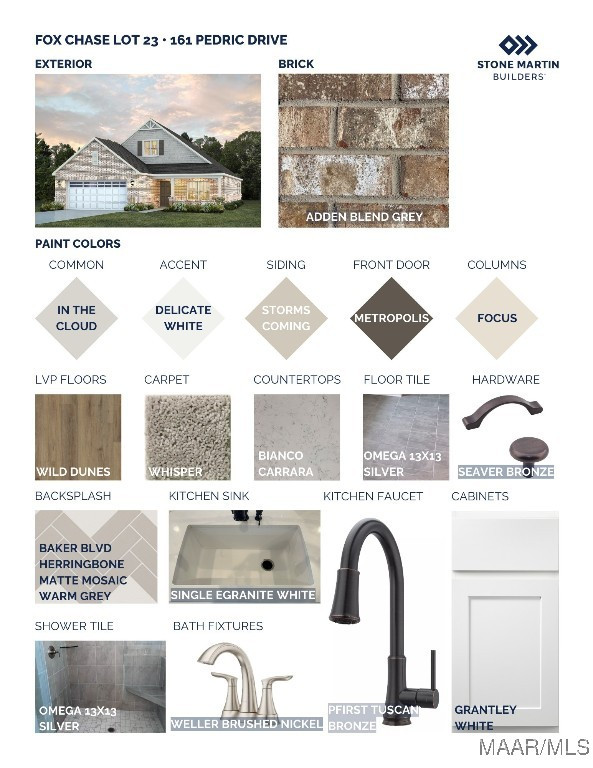 FOX CHASE LOT 23 • 161 PEDRIC DRIVE

STONE MARTIN BUILDERS

EXTERIOR

BRICK

ADDEN BLEND GREY

PAINT COLORS

COMMON

IN THE CLOUD

ACCENT

DELICATE WHITE

SIDING

STORMS COMING

FRONT DOOR

METROPOLIS

COLUMNS

FOCUS

LVP FLOORS

WILD DUNES

CARPET

WHISPER

COUNTERTOPS

BIANCO CARRARA

FLOOR TILE

OMEGA 13X13 SILVER

HARDWARE

SEAVER BRONZE

BACKSPLASH

BAKER BLVD HERRINGBONE MATTE MOSAIC WARM GREY

KITCHEN SINK

SINGLE EGRANITE WHITE

KITCHEN FAUCET

PFIRST TUSCAN BRONZE

CABINETS

GRANTLEY WHITE

SHOWER TILE

OMEGA 13X13 SILVER

BATH FIXTURES

WELLER BRUSHED NICKEL

MAAR/MLS